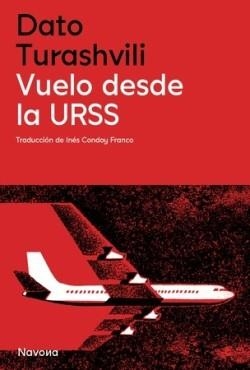 Dato Turashvili
Vuelo desde la URSS

Traducción de Inés Condoy Franco

Navona